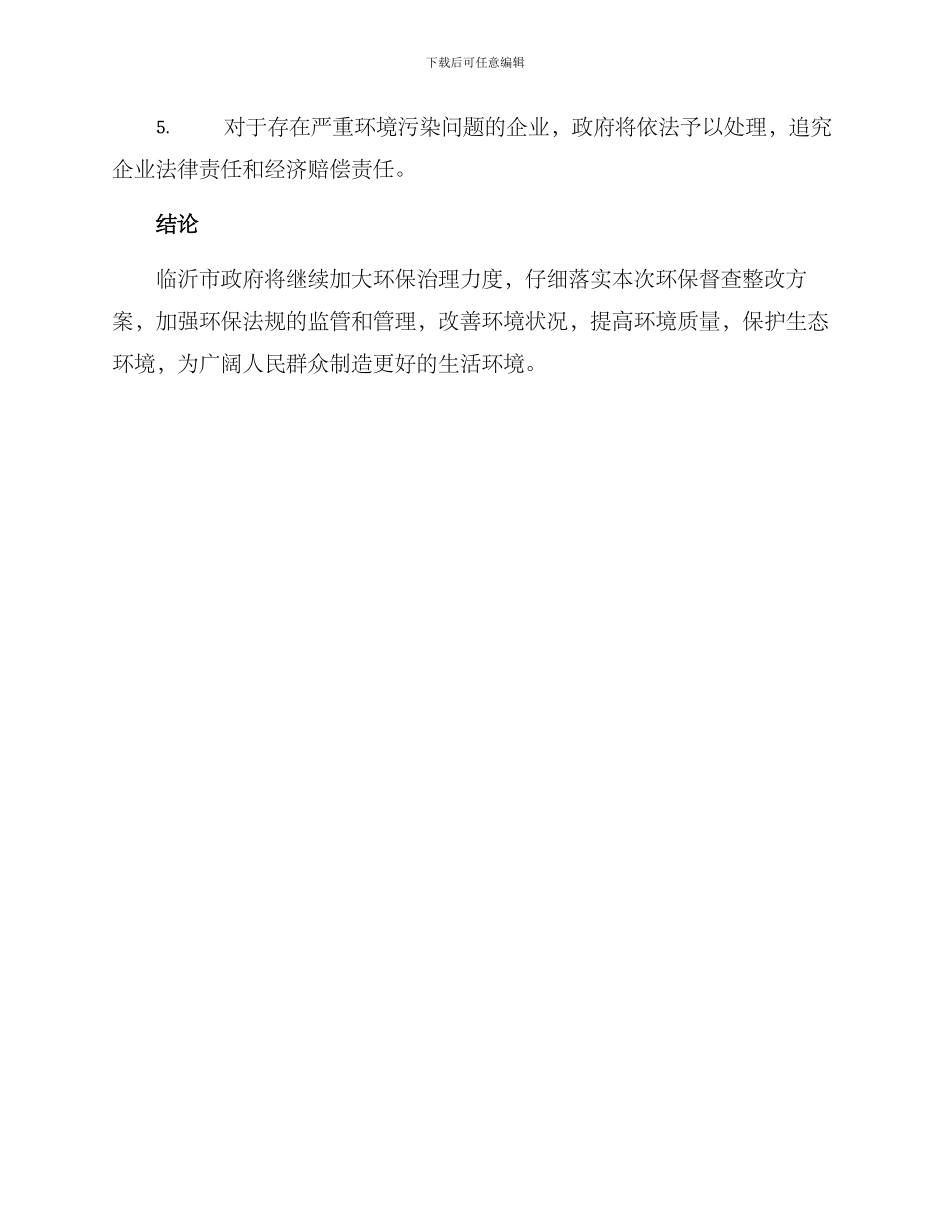 下载后可任意编辑

5. 对于存在严重环境污染问题的企业，政府将依法予以处理，追究企业法律责任和经济赔偿责任。

结论

临沂市政府将继续加大环保治理力度，仔细落实本次环保督查整改方案，加强环保法规的监管和管理，改善环境状况，提高环境质量，保护生态环境，为广阔人民群众制造更好的生活环境。